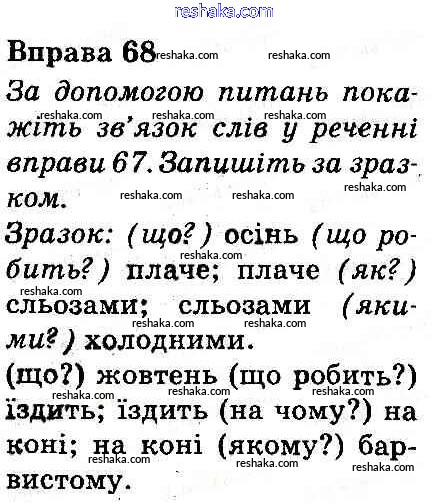 reshaka.com

Вправа 68 reshaka.com reshaka.com

За допомогою питань покажіть зв'язок слів у реченні вправи 67. Запишіть за зразком.

reshaka.com reshaka.com reshaka.com reshaka.com reshaka.com reshaka.com

Зразок: (що?) осінь (що робить?) плаче; плаче (як?) сльозами; сльозами (якими?) холодними.

reshaka.com reshaka.com reshaka.com reshaka.com

(що?) жовтень (що робить?) їздить; їздить (на чому?) на коні; на коні (якому?) барвистому.

reshaka.com reshaka.com reshaka.com reshaka.com reshaka.com reshaka.com